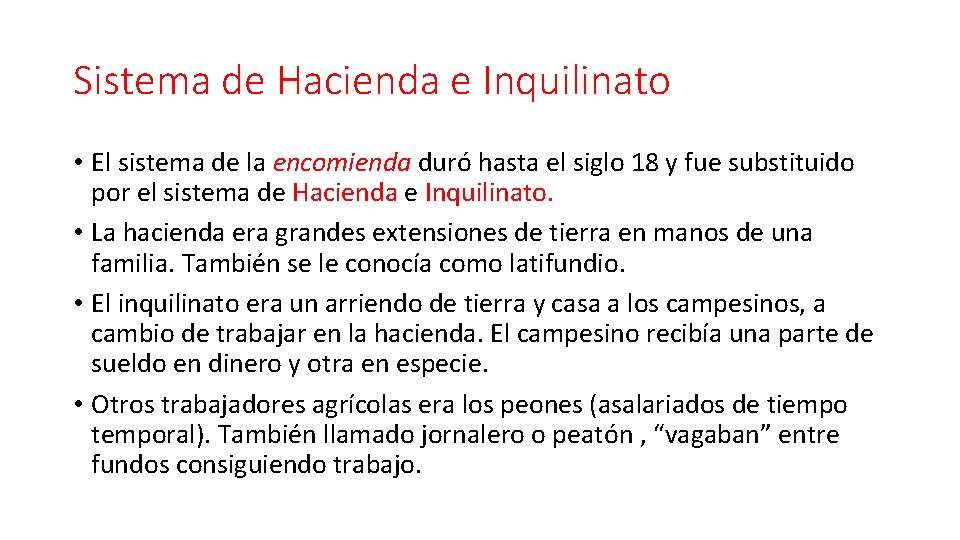 Sistema de Hacienda e Inquilinato

• El sistema de la encomienda duró hasta el siglo 18 y fue substituido por el sistema de Hacienda e Inquilinato.

• La hacienda era grandes extensiones de tierra en manos de una familia. También se le conocía como latifundio.

• El inquilinato era un arriendo de tierra y casa a los campesinos, a cambio de trabajar en la hacienda. El campesino recibía una parte de sueldo en dinero y otra en especie.

• Otros trabajadores agrícolas era los peones (asalariados de tiempo temporal). También llamado jornalero o peatón , “vagaban” entre fundos consiguiendo trabajo.